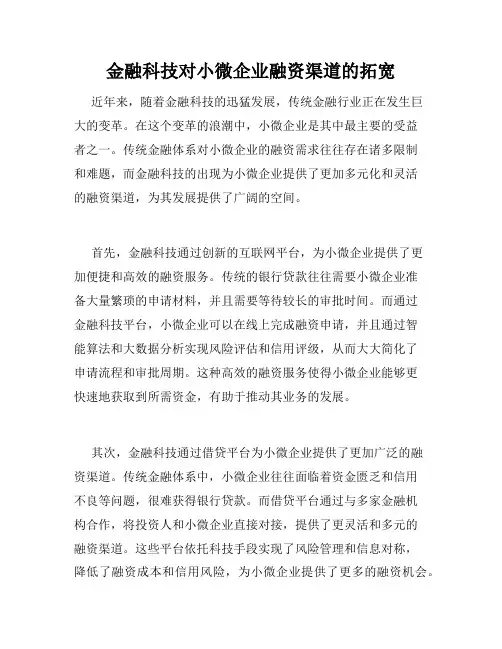 金融科技对小微企业融资渠道的拓宽

近年来，随着金融科技的迅猛发展，传统金融行业正在发生巨大的变革。在这个变革的浪潮中，小微企业是其中最主要的受益者之一。传统金融体系对小微企业的融资需求往往存在诸多限制和难题，而金融科技的出现为小微企业提供了更加多元化和灵活的融资渠道，为其发展提供了广阔的空间。

首先，金融科技通过创新的互联网平台，为小微企业提供了更加便捷和高效的融资服务。传统的银行贷款往往需要小微企业准备大量繁琐的申请材料，并且需要等待较长的审批时间。而通过金融科技平台，小微企业可以在线上完成融资申请，并且通过智能算法和大数据分析实现风险评估和信用评级，从而大大简化了申请流程和审批周期。这种高效的融资服务使得小微企业能够更快速地获取到所需资金，有助于推动其业务的发展。

其次，金融科技通过借贷平台为小微企业提供了更加广泛的融资渠道。传统金融体系中，小微企业往往面临着资金匮乏和信用不良等问题，很难获得银行贷款。而借贷平台通过与多家金融机构合作，将投资人和小微企业直接对接，提供了更灵活和多元的融资渠道。这些平台依托科技手段实现了风险管理和信息对称，降低了融资成本和信用风险，为小微企业提供了更多的融资机会。